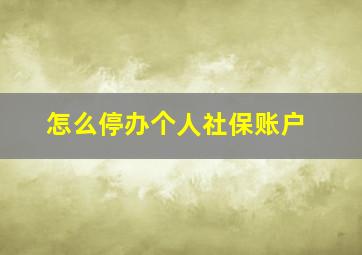 怎么停办个人社保账户